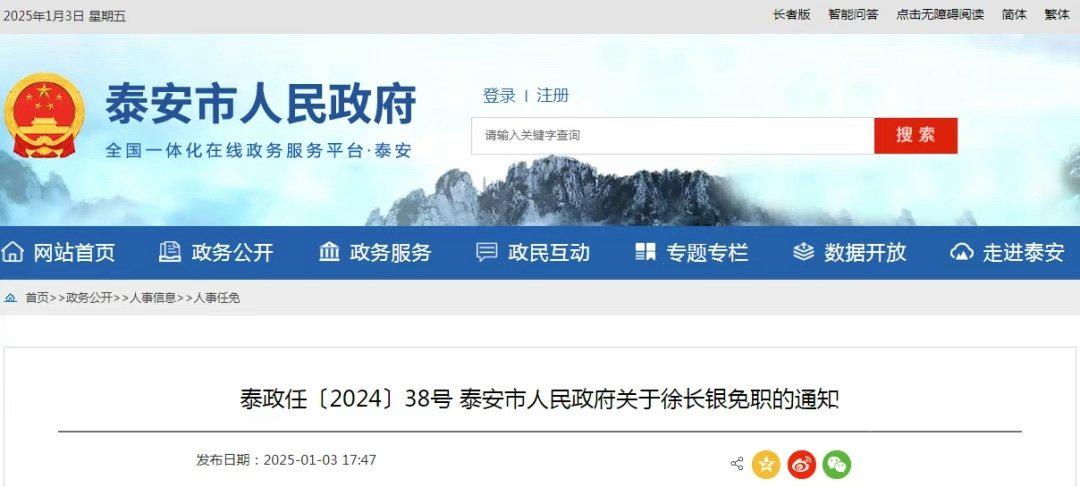 2025年1月3日 星期五

长者版 智能问答 点击无障碍阅读 简体 繁体

泰安市人民政府

全国一体化在线政务服务平台·泰安

登录 | 注册

请输入关键字查询

搜索

网站首页 政务公开 政务服务 政民互动 专题专栏 数据开放 走进泰安

首页>>政务公开>>人事信息>>人事任免

泰政任〔2024〕38号 泰安市人民政府关于徐长银免职的通知

发布日期：2025-01-03 17:47